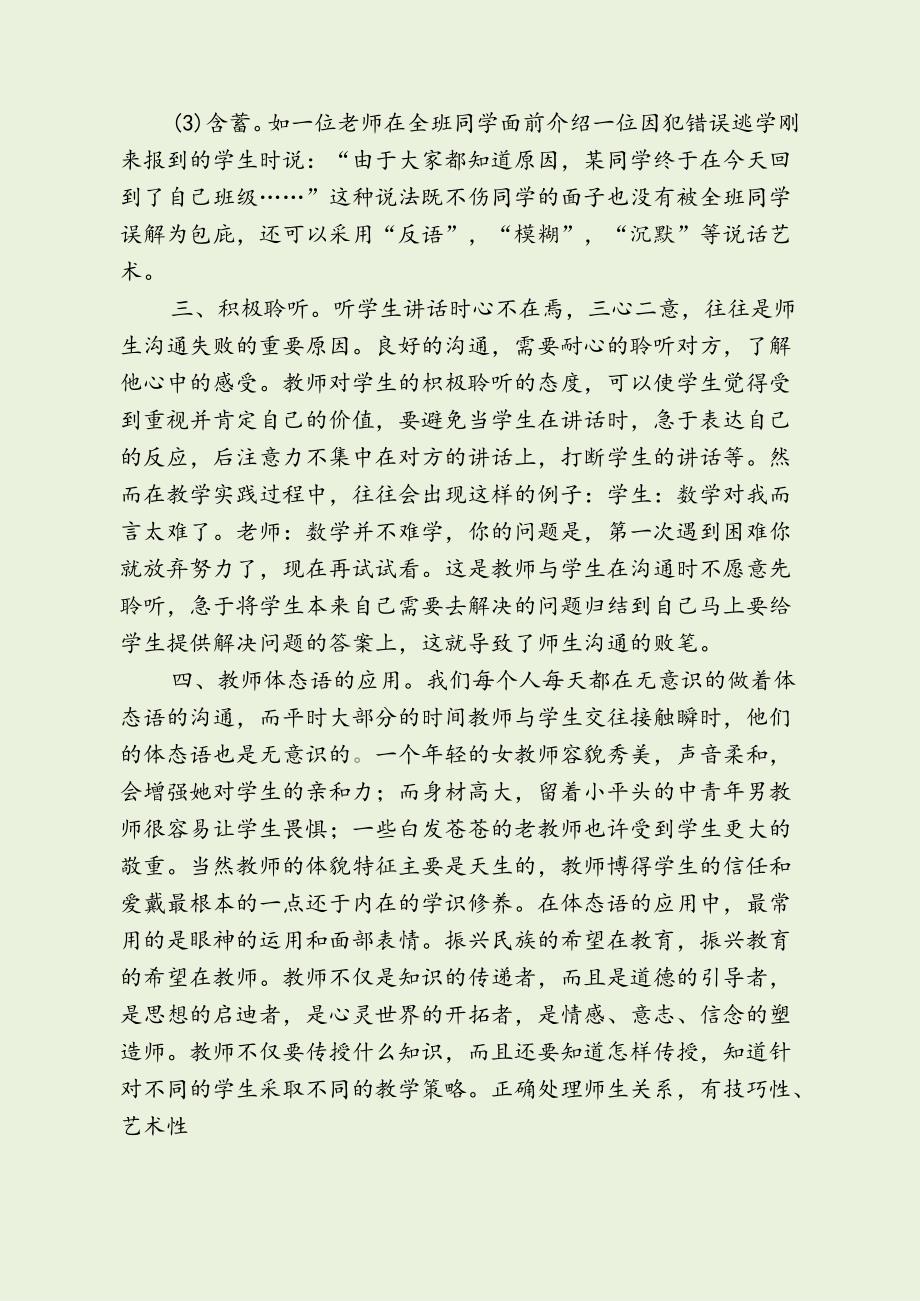 (3)含蓄。如一位老师在全班同学面前介绍一位因犯错误逃学刚来报到的学生时说：“由于大家都知道原因，某同学终于在今天回到了自己班级……”这种说法既不伤同学的面子也没有被全班同学误解为包庇，还可以采用“反语”，“模糊”，“沉默”等说话艺术。

三、积极聆听。听学生讲话时心不在焉，三心二意，往往是师生沟通失败的重要原因。良好的沟通，需要耐心的聆听对方，了解他心中的感受。教师对学生的积极聆听的态度，可以使学生觉得受到重视并肯定自己的价值，要避免当学生在讲话时，急于表达自己的反应，后注意力不集中在对方的讲话上，打断学生的讲话等。然而在教学实践过程中，往往会出现这样的例子：学生：数学对我而言太难了。老师：数学并不难学，你的问题是，第一次遇到困难你就放弃努力了，现在再试试看。这是教师与学生在沟通时不愿意先聆听，急于将学生本来自己需要去解决的问题归结到自己马上要给学生提供解决问题的答案上，这就导致了师生沟通的败笔。

四、教师体态语的应用。我们每个人每天都在无意识的做着体态语的沟通，而平时大部分的时间教师与学生交往接触瞬时，他们的体态语也是无意识的。一个年轻的女教师容貌秀美，声音柔和，会增强她对学生的亲和力；而身材高大，留着小平头的中青年男教师很容易让学生畏惧；一些白发苍苍的老教师也许受到学生更大的敬重。当然教师的体貌特征主要是天生的，教师博得学生的信任和爱戴最根本的一点还于内在的学识修养。在体态语的应用中，最常用的是眼神的运用和面部表情。振兴民族的希望在教育，振兴教育的希望在教师。教师不仅是知识的传递者，而且是道德的引导者，是思想的启迪者，是心灵世界的开拓者，是情感、意志、信念的塑造师。教师不仅要传授什么知识，而且还要知道怎样传授，知道针对不同的学生采取不同的教学策略。正确处理师生关系，有技巧性、艺术性